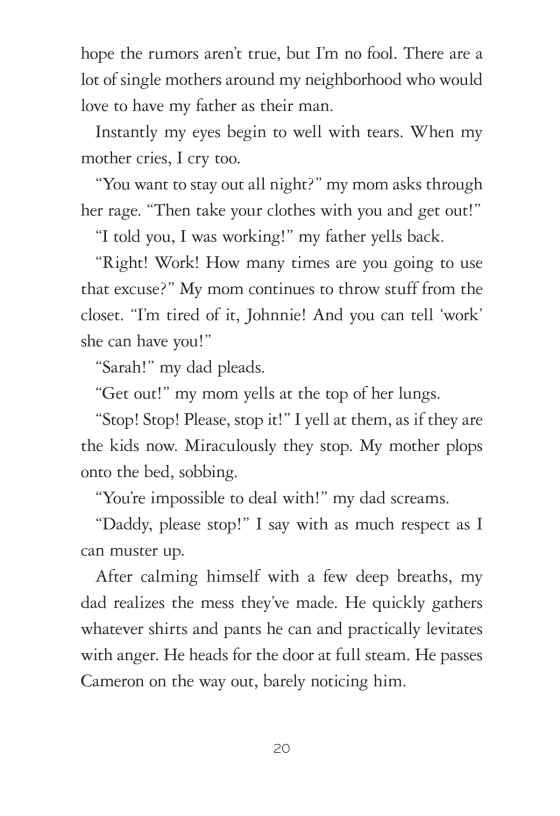 hope the rumors aren't true, but I'm no fool. There are a lot of single mothers around my neighborhood who would love to have my father as their man.

Instantly my eyes begin to well with tears. When my mother cries, I cry too.

"You want to stay out all night?" my mom asks through her rage. "Then take your clothes with you and get out!"

"I told you, I was working!" my father yells back.

"Right! Work! How many times are you going to use that excuse?" My mom continues to throw stuff from the closet. "I'm tired of it, Johnnie! And you can tell 'work' she can have you!"

"Sarah!" my dad pleads.

"Get out!" my mom yells at the top of her lungs.

"Stop! Stop! Please, stop it!" I yell at them, as if they are the kids now. Miraculously they stop. My mother plops onto the bed, sobbing.

"You're impossible to deal with!" my dad screams.

"Daddy, please stop!" I say with as much respect as I can muster up.

After calming himself with a few deep breaths, my dad realizes the mess they've made. He quickly gathers whatever shirts and pants he can and practically levitates with anger. He heads for the door at full steam. He passes Cameron on the way out, barely noticing him.

20